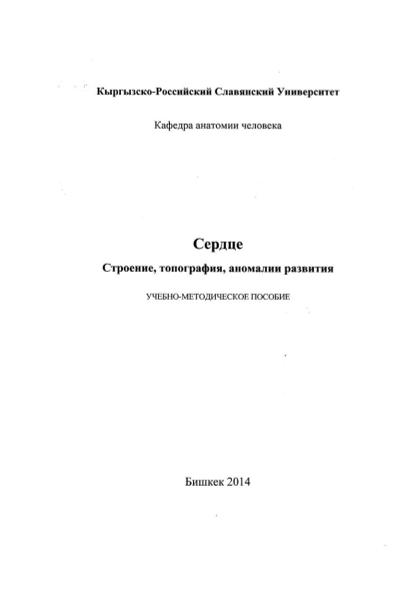 Кыргызско-Российский Славянский Университет

Кафедра анатомии человека

Сердце

Строение, топография, аномалии развития

УЧЕБНО-МЕТОДИЧЕСКОЕ ПОСОБИЕ

Бишкек 2014